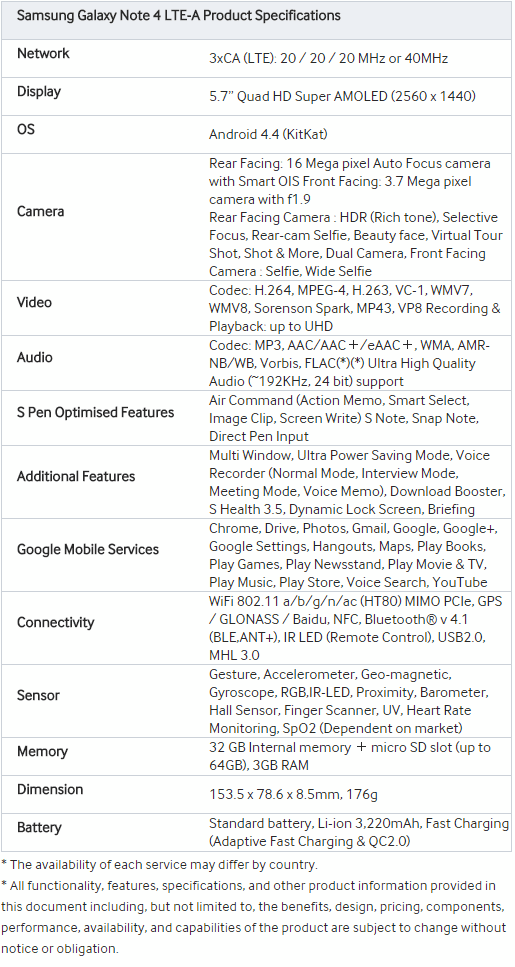 | Samsung Galaxy Note 4 LTE-A Product Specifications | |
|---|---|
| Network | 3xCA (LTE). 20 / 20 / 20 MHz or 40MHz |
| Display | 5.7" Quad HD Super AMOLED (2560 x 1440) |
| OS | Android 4.4 (KitKat) |
| Camera | Rear Facing. 16 Mega pixel Auto Focus camera with Smart OIS Front Facing. 3.7 Mega pixel camera with f1.9 Rear Facing Camera : HDR (Rich tone), Selective Focus, Rear-cam Selfie, Beauty face, Virtual Tour Shot, Shot & More, Dual Camera, Front Facing Camera : Selfie, Wide Selfie |
| Video | Codec: H.264, MPEG-4, H.263, VC-1, WMV7, WMV8, Sorenson Spark, MP43, VP8 Recording & Playback: up to UHD |
| Audio | Codec: MP3, AAC/AAC+/eAAC+, WMA, AMR-NB/WB, Vorbis, FLAC(*)(*) Ultra High Quality Audio (~192KHz, 24 bit) support |
| S Pen Optimised Features | Air Command (Action Memo, Smart Select, Image Clip, Screen Write) S Note, Snap Note, Direct Pen Input |
| Additional Features | Multi Window, Ultra Power Saving Mode, Voice Recorder (Normal Mode, Interview Mode, Meeting Mode, Voice Memo), Download Booster, S Health 3.5, Dynamic Lock Screen, Briefing |
| Google Mobile Services | Chrome, Drive, Photos, Gmail, Google, Google+, Google Settings, Hangouts, Maps, Play Books, Play Games, Play Newsstand, Play Movie & TV, Play Music, Play Store, Voice Search, YouTube |
| Connectivity | WiFi 802.11 a/b/g/n/ac (HT80) MIMO PCIe, GPS / GLONASS / Baidu, NFC, Bluetooth® v 4.1 (BLE,ANT+), IR LED (Remote Control), USB2.0, MHL 3.0 |
| Sensor | Gesture, Accelerometer, Geo-magnetic, Gyroscope, RGB,IR-LED, Proximity, Barometer, Hall Sensor, Finger Scanner, UV, Heart Rate Monitoring, SpO2 (Dependent on market) |
| Memory | 32 GB Internal memory + micro SD slot (up to 64GB), 3GB RAM |
| Dimension | 153.5 x 78.6 x 8.5mm, 176g |
| Battery | Standard battery, Li-ion 3,220mAh, Fast Charging (Adaptive Fast Charging & QC2.0) |

* The availability of each service may differ by country.
* All functionality, features, specifications, and other product information provided in this document including, but not limited to, the benefits, design, pricing, components, performance, availability, and capabilities of the product are subject to change without notice or obligation.